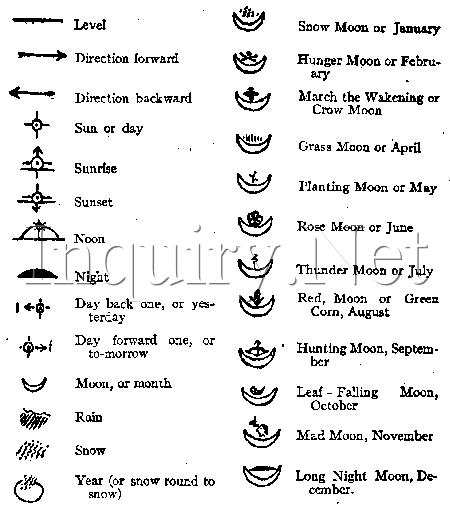 Level

Direction forward

Direction backward

Sun or day

Sunrise

Sunset

Noon

Night

Day back one, or yesterday

Day forward one, or to-morrow

Moon, or month

Rain

Snow

Year (or snow round to snow)

Snow Moon or January

Hunger Moon or February

March the Wakening or Crow Moon

Grass Moon or April

Planting Moon or May

Rose Moon or June

Thunder Moon or July

Red, Moon or Green Corn, August

Hunting Moon, September

Leaf - Falling Moon, October

Mad Moon, November

Long Night Moon, December.

Inquiry.Net